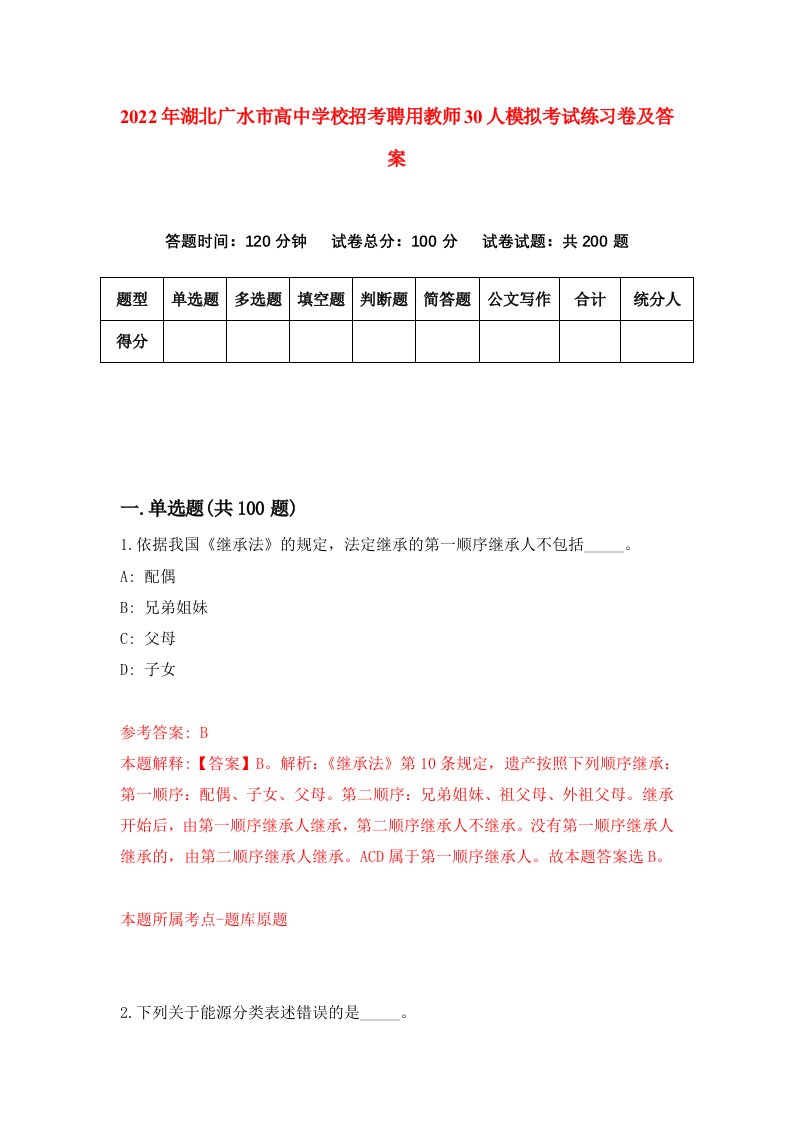 2022年湖北广水市高中学校招考聘用教师30人模拟考试练习卷及答案

答题时间：120分钟　试卷总分：100分　试卷试题：共200题

| 题型 | 单选题 | 多选题 | 填空题 | 判断题 | 简答题 | 公文写作 | 合计 | 统分人 |
|---|---|---|---|---|---|---|---|---|
| 得分 | | | | | | | | |

一.单选题(共100题)

1.依据我国《继承法》的规定，法定继承的第一顺序继承人不包括_____。

A: 配偶

B: 兄弟姐妹

C: 父母

D: 子女

参考答案: B

本题解释:【答案】B。解析:《继承法》第10条规定，遗产按照下列顺序继承：第一顺序：配偶、子女、父母。第二顺序：兄弟姐妹、祖父母、外祖父母。继承开始后，由第一顺序继承人继承，第二顺序继承人不继承。没有第一顺序继承人继承的，由第二顺序继承人继承。ACD属于第一顺序继承人。故本题答案选B。

本题所属考点-题库原题

2.下列关于能源分类表述错误的是_____。